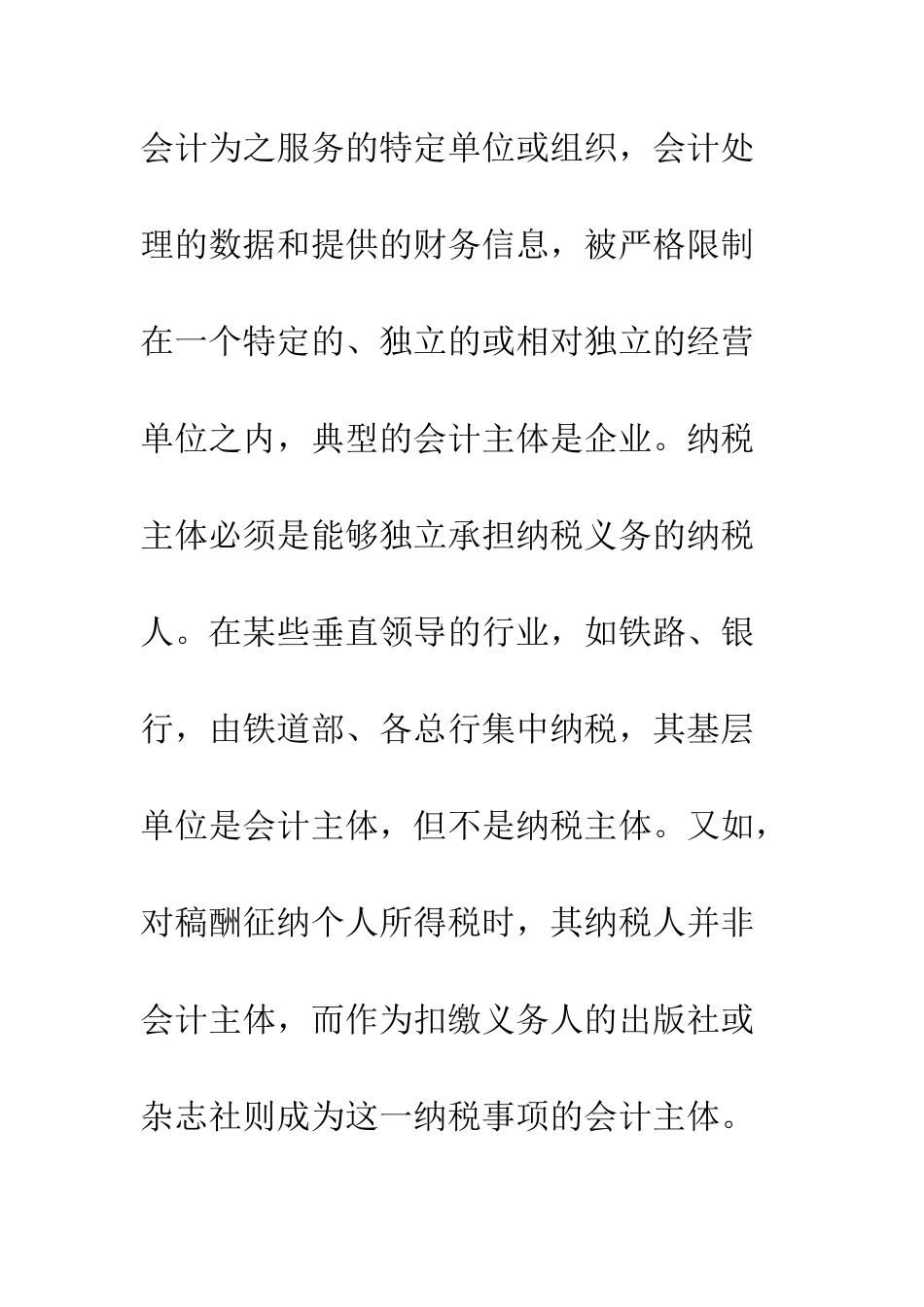 会计为之服务的特定单位或组织，会计处理的数据和提供的财务信息，被严格限制在一个特定的、独立的或相对独立的经营单位之内，典型的会计主体是企业。纳税主体必须是能够独立承担纳税义务的纳税人。在某些垂直领导的行业，如铁路、银行，由铁道部、各总行集中纳税，其基层单位是会计主体，但不是纳税主体。又如，对稿酬征纳个人所得税时，其纳税人并非会计主体，而作为扣缴义务人的出版社或杂志社则成为这一纳税事项的会计主体。